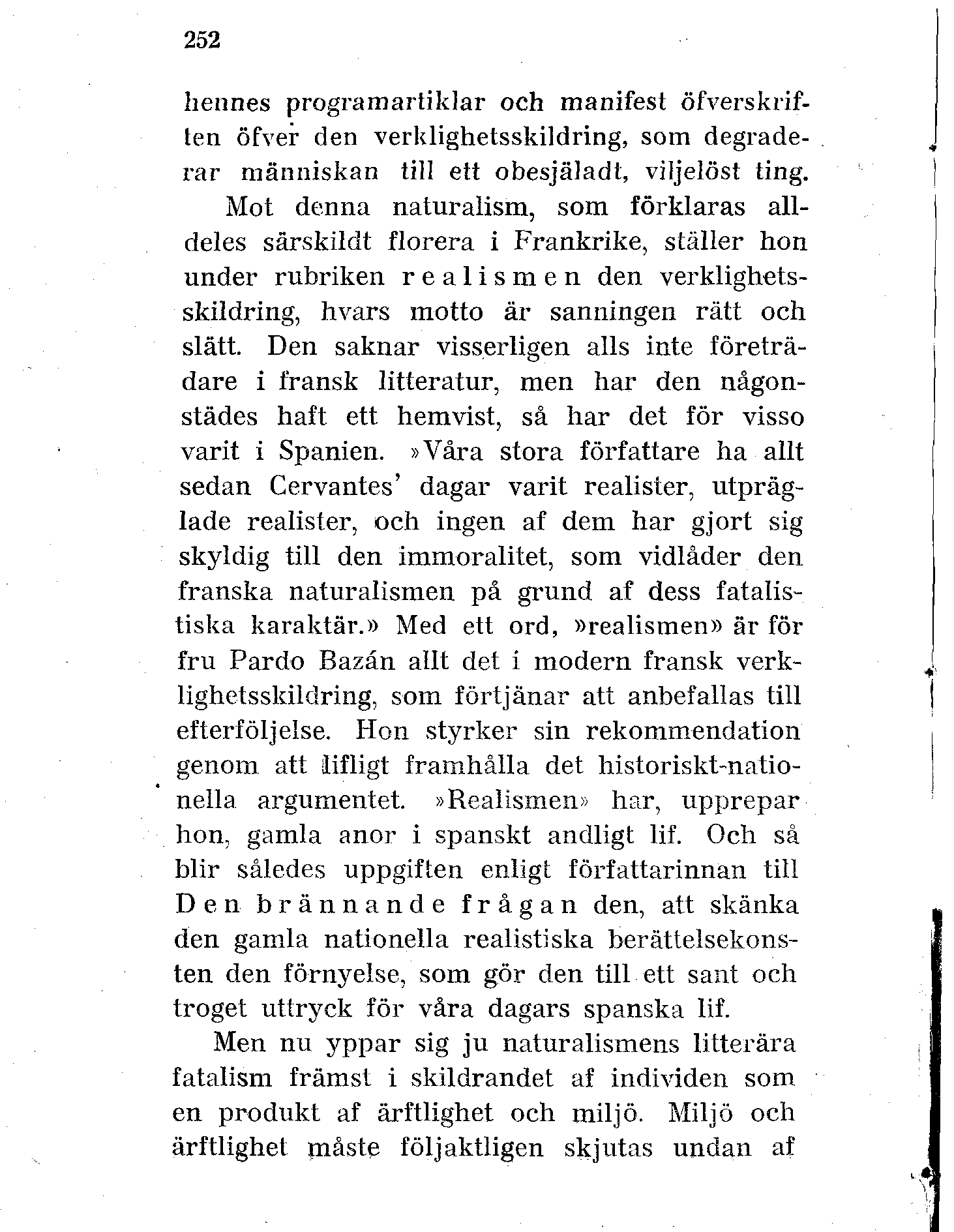 252

hennes programartiklar och manifest öfverskriften öfver den verklighetsskildring, som degraderar människan till ett obesjäladt, viljelöst ting.

Mot denna naturalism, som förklaras alldeles särskildt florera i Frankrike, ställer hon under rubriken realismen den verklighetsskildring, hvars motto är sanningen rätt och slätt. Den saknar visserligen alls inte företrädare i fransk litteratur, men har den någonstädes haft ett hemvist, så har det för visso varit i Spanien. »Våra stora författare ha allt sedan Cervantes' dagar varit realister, utpräglade realister, och ingen af dem har gjort sig skyldig till den immoralitet, som vidlåder den franska naturalismen på grund af dess fatalistiska karaktär.» Med ett ord, »realismen» är för fru Pardo Bazán allt det i modern fransk verklighetsskildring, som förtjänar att anbefallas till efterföljelse. Hon styrker sin rekommendation genom att lifligt framhålla det historiskt-nationella argumentet. »Realismen» har, upprepar hon, gamla anor i spanskt andligt lif. Och så blir således uppgiften enligt författarinnan till Den brännande frågan den, att skänka den gamla nationella realistiska berättelsekonsten den förnyelse, som gör den till ett sant och troget uttryck för våra dagars spanska lif.

Men nu yppar sig ju naturalismens litterära fatalism främst i skildrandet af individen som en produkt af ärftlighet och miljö. Miljö och ärftlighet måste följaktligen skjutas undan af